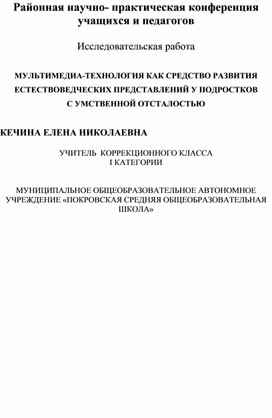 Районная научно- практическая конференция учащихся и педагогов

Исследовательская работа

МУЛЬТИМЕДИА-ТЕХНОЛОГИЯ КАК СРЕДСТВО РАЗВИТИЯ ЕСТЕСТВОВЕДЧЕСКИХ ПРЕДСТАВЛЕНИЙ У ПОДРОСТКОВ С УМСТВЕННОЙ ОТСТАЛОСТЬЮ

КЕЧИНА ЕЛЕНА НИКОЛАЕВНА

УЧИТЕЛЬ КОРРЕКЦИОННОГО КЛАССА I КАТЕГОРИИ

МУНИЦИПАЛЬНОЕ ОБЩЕОБРАЗОВАТЕЛЬНОЕ АВТОНОМНОЕ УЧРЕЖДЕНИЕ «ПОКРОВСКАЯ СРЕДНЯЯ ОБЩЕОБРАЗОВАТЕЛЬНАЯ ШКОЛА»